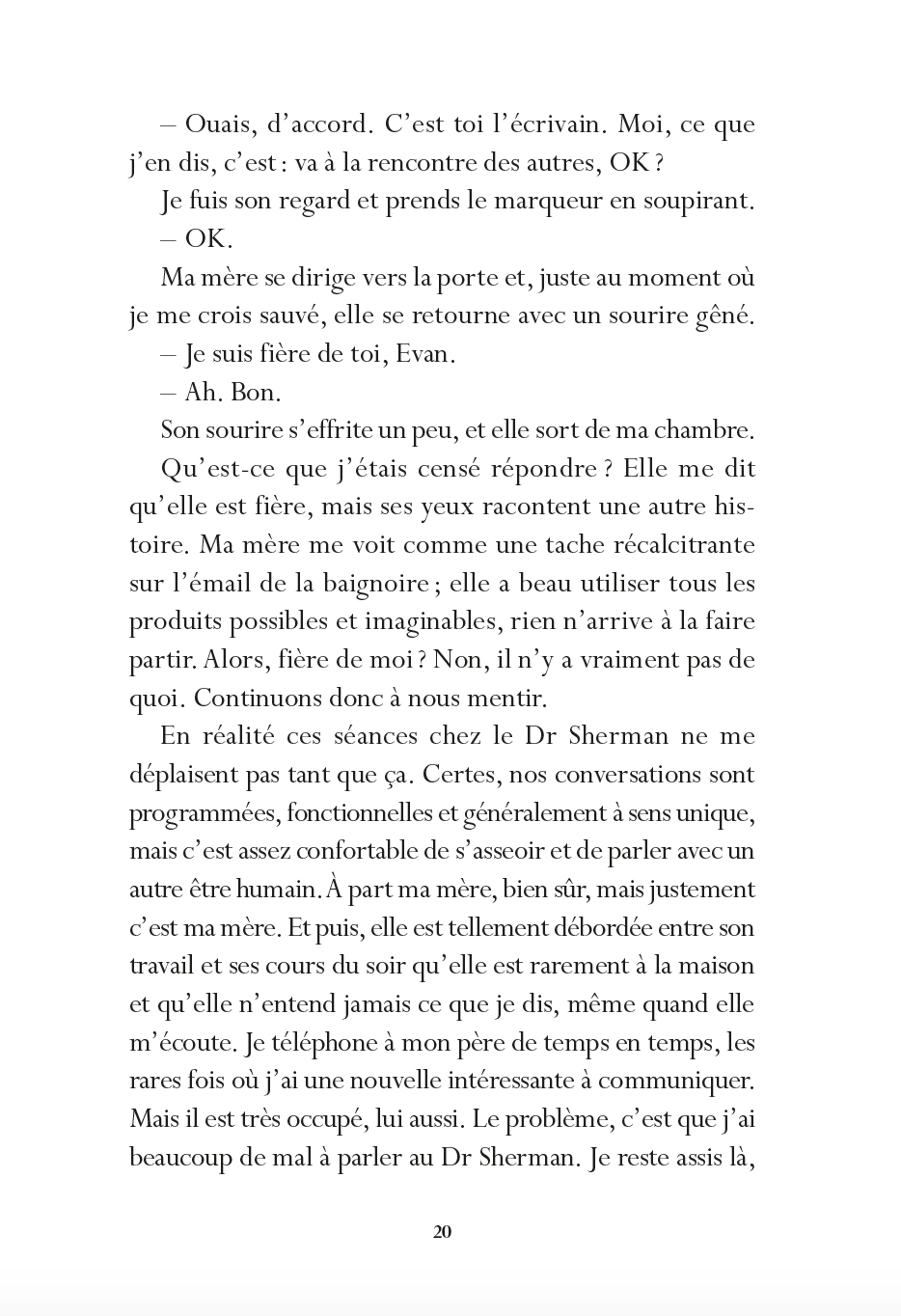 – Ouais, d'accord. C'est toi l'écrivain. Moi, ce que j'en dis, c'est : va à la rencontre des autres, OK ?

Je fuis son regard et prends le marqueur en soupirant.

– OK.

Ma mère se dirige vers la porte et, juste au moment où je me crois sauvé, elle se retourne avec un sourire gêné.

– Je suis fière de toi, Evan.

– Ah. Bon.

Son sourire s'effrite un peu, et elle sort de ma chambre.

Qu'est-ce que j'étais censé répondre ? Elle me dit qu'elle est fière, mais ses yeux racontent une autre histoire. Ma mère me voit comme une tache récalcitrante sur l'émail de la baignoire ; elle a beau utiliser tous les produits possibles et imaginables, rien n'arrive à la faire partir. Alors, fière de moi ? Non, il n'y a vraiment pas de quoi. Continuons donc à nous mentir.

En réalité ces séances chez le Dr Sherman ne me déplaisent pas tant que ça. Certes, nos conversations sont programmées, fonctionnelles et généralement à sens unique, mais c'est assez confortable de s'asseoir et de parler avec un autre être humain. À part ma mère, bien sûr, mais justement c'est ma mère. Et puis, elle est tellement débordée entre son travail et ses cours du soir qu'elle est rarement à la maison et qu'elle n'entend jamais ce que je dis, même quand elle m'écoute. Je téléphone à mon père de temps en temps, les rares fois où j'ai une nouvelle intéressante à communiquer. Mais il est très occupé, lui aussi. Le problème, c'est que j'ai beaucoup de mal à parler au Dr Sherman. Je reste assis là,

20